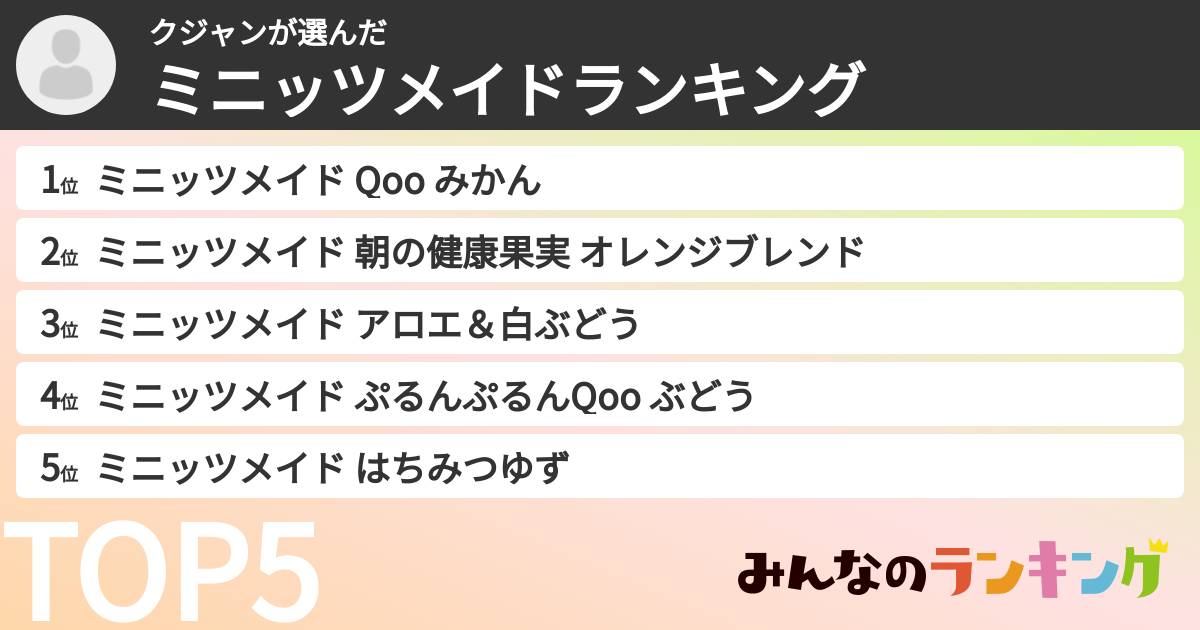 クジャンが選んだ
ミニッツメイドランキング

1位 ミニッツメイド Qoo みかん

2位 ミニッツメイド 朝の健康果実 オレンジブレンド

3位 ミニッツメイド アロエ＆白ぶどう

4位 ミニッツメイド ぷるんぷるんQoo ぶどう

5位 ミニッツメイド はちみつゆず

TOP5

みんなのランキング